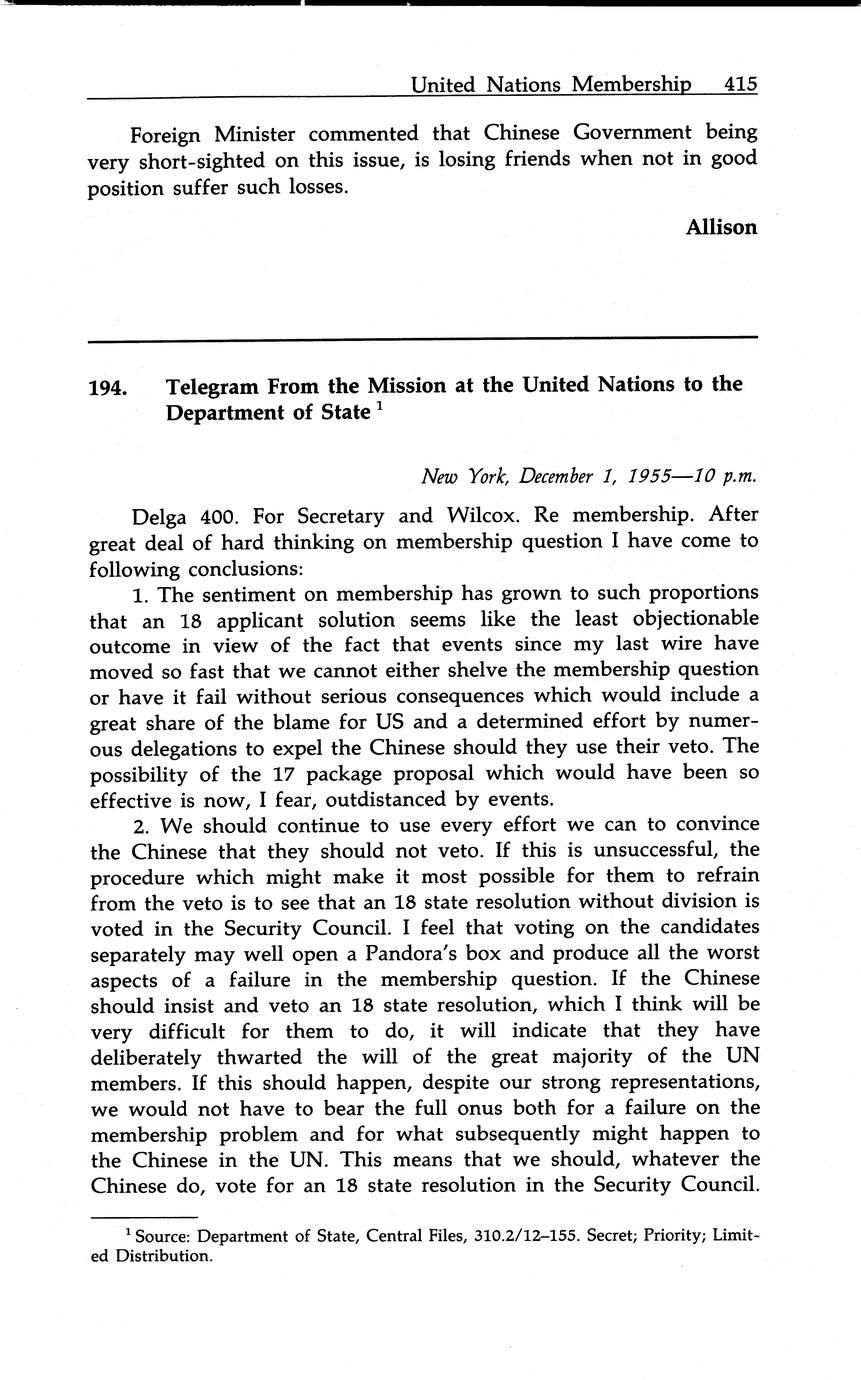 United Nations Membership 415

Foreign Minister commented that Chinese Government being very short-sighted on this issue, is losing friends when not in good position suffer such losses.

Allison

194. Telegram From the Mission at the United Nations to the Department of State $^1$

New York, December 1, 1955—10 p.m.

Delga 400. For Secretary and Wilcox. Re membership. After great deal of hard thinking on membership question I have come to following conclusions:

1. The sentiment on membership has grown to such proportions that an 18 applicant solution seems like the least objectionable outcome in view of the fact that events since my last wire have moved so fast that we cannot either shelve the membership question or have it fail without serious consequences which would include a great share of the blame for US and a determined effort by numerous delegations to expel the Chinese should they use their veto. The possibility of the 17 package proposal which would have been so effective is now, I fear, outdistanced by events.

2. We should continue to use every effort we can to convince the Chinese that they should not veto. If this is unsuccessful, the procedure which might make it most possible for them to refrain from the veto is to see that an 18 state resolution without division is voted in the Security Council. I feel that voting on the candidates separately may well open a Pandora's box and produce all the worst aspects of a failure in the membership question. If the Chinese should insist and veto an 18 state resolution, which I think will be very difficult for them to do, it will indicate that they have deliberately thwarted the will of the great majority of the UN members. If this should happen, despite our strong representations, we would not have to bear the full onus both for a failure on the membership problem and for what subsequently might happen to the Chinese in the UN. This means that we should, whatever the Chinese do, vote for an 18 state resolution in the Security Council.

$^1$ Source: Department of State, Central Files, 310.2/12–155. Secret; Priority; Limited Distribution.